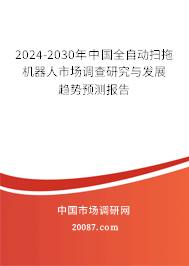 2024-2030年中国全自动扫拖机器人市场调查研究与发展趋势预测报告

中国市场调研网

20087.com